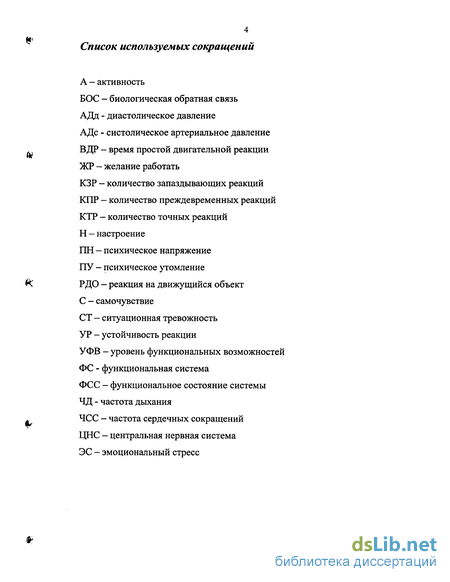 4

Список используемых сокращений

А – активность

БОС – биологическая обратная связь

АДд - диастолическое давление

АДс - систолическое артериальное давление

ВДР – время простой двигательной реакции

ЖР – желание работать

КЗР – количество запаздывающих реакций

КПР – количество преждевременных реакций

КТР – количество точных реакций

Н – настроение

ПН – психическое напряжение

ПУ – психическое утомление

РДО – реакция на движущийся объект

С – самочувствие

СТ – ситуационная тревожность

УР – устойчивость реакции

УФВ – уровень функциональных возможностей

ФС - функциональная система

ФСС – функциональное состояние системы

ЧД - частота дыхания

ЧСС – частота сердечных сокращений

ЦНС – центральная нервная система

ЭС – эмоциональный стресс

dsLib.net
библиотека диссертаций